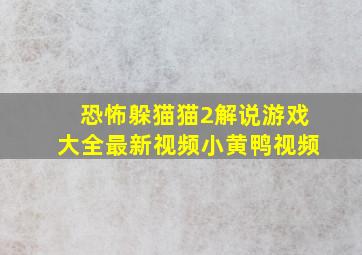 恐怖躲猫猫2解说游戏大全最新视频小黄鸭视频